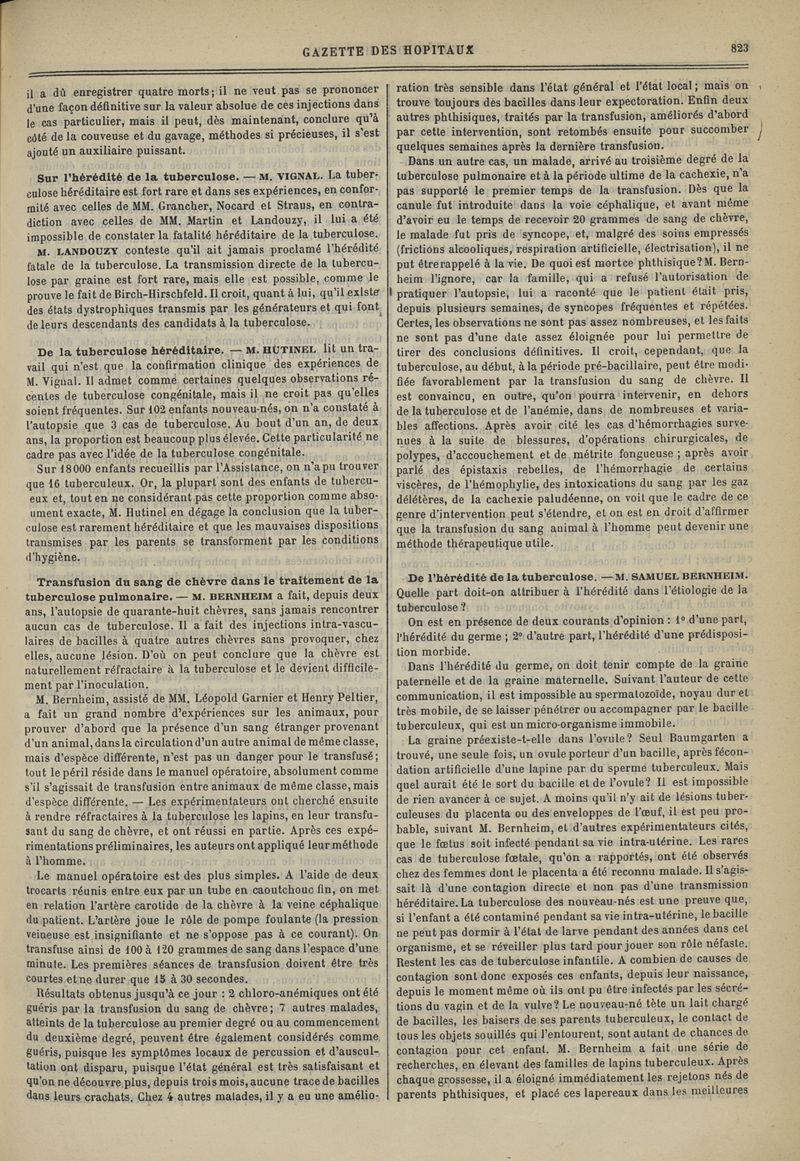 GAZETTE DES HOPITAUX

823

il a dû enregistrer quatre morts; il ne veut pas se prononcer d'une façon définitive sur la valeur absolue de ces injections dans le cas particulier, mais il peut, dès maintenant, conclure qu'à côté de la couveuse et du gavage, méthodes si précieuses, il s'est ajouté un auxiliaire puissant.

Sur l'hérédité de la tuberculose. — M. VIGNAL. La tuberculose héréditaire est fort rare et dans ses expériences, en conformité avec celles de MM. Grancher, Nocard et Straus, en contradiction avec celles de MM. Martin et Landouzy, il lui a été impossible de constater la fatalité héréditaire de la tuberculose.

M. LANDOUZY conteste qu'il ait jamais proclamé l'hérédité fatale de la tuberculose. La transmission directe de la tuberculose par graine est fort rare, mais elle est possible, comme le prouve le fait de Birch-Hirschfeld. Il croit, quant à lui, qu'il existe des états dystrophiques transmis par les générateurs et qui font de leurs descendants des candidats à la tuberculose.

De la tuberculose héréditaire. — M. HUTINEL lit un travail qui n'est que la confirmation clinique des expériences de M. Vignal. Il admet comme certaines quelques observations récentes de tuberculose congénitale, mais il ne croit pas qu'elles soient fréquentes. Sur 102 enfants nouveau-nés, on n'a constaté à l'autopsie que 3 cas de tuberculose. Au bout d'un an, de deux ans, la proportion est beaucoup plus élevée. Cette particularité ne cadre pas avec l'idée de la tuberculose congénitale.

Sur 18000 enfants recueillis par l'Assistance, on n'a pu trouver que 16 tuberculeux. Or, la plupart sont des enfants de tuberculeux et, tout en ne considérant pas cette proportion comme absolument exacte, M. Hutinel en dégage la conclusion que la tuberculose est rarement héréditaire et que les mauvaises dispositions transmises par les parents se transforment par les conditions d'hygiène.

Transfusion du sang de chèvre dans le traitement de la tuberculose pulmonaire. — M. BERNHEIM a fait, depuis deux ans, l'autopsie de quarante-huit chèvres, sans jamais rencontrer aucun cas de tuberculose. Il a fait des injections intra-vasculaires de bacilles à quatre autres chèvres sans provoquer, chez elles, aucune lésion. D'où on peut conclure que la chèvre est naturellement réfractaire à la tuberculose et le devient difficilement par l'inoculation.

M. Bernheim, assisté de MM. Léopold Garnier et Henry Peltier, a fait un grand nombre d'expériences sur les animaux, pour prouver d'abord que la présence d'un sang étranger provenant d'un animal, dans la circulation d'un autre animal de même classe, mais d'espèce différente, n'est pas un danger pour le transfusé; tout le péril réside dans le manuel opératoire, absolument comme s'il s'agissait de transfusion entre animaux de même classe, mais d'espèce différente. — Les expérimentateurs ont cherché ensuite à rendre réfractaires à la tuberculose les lapins, en leur transfusant du sang de chèvre, et ont réussi en partie. Après ces expérimentations préliminaires, les auteurs ont appliqué leur méthode à l'homme.

Le manuel opératoire est des plus simples. A l'aide de deux trocarts réunis entre eux par un tube en caoutchouc fin, on met en relation l'artère carotide de la chèvre à la veine céphalique du patient. L'artère joue le rôle de pompe foulante (la pression veineuse est insignifiante et ne s'oppose pas à ce courant). On transfuse ainsi de 100 à 120 grammes de sang dans l'espace d'une minute. Les premières séances de transfusion doivent être très courtes et ne durer que 15 à 30 secondes.

Résultats obtenus jusqu'à ce jour : 2 chloro-anémiques ont été guéris par la transfusion du sang de chèvre; 7 autres malades, atteints de la tuberculose au premier degré ou au commencement du deuxième degré, peuvent être également considérés comme guéris, puisque les symptômes locaux de percussion et d'auscultation ont disparu, puisque l'état général est très satisfaisant et qu'on ne découvre plus, depuis trois mois, aucune trace de bacilles dans leurs crachats. Chez 4 autres malades, il y a eu une amélioration très sensible dans l'état général et l'état local; mais on trouve toujours des bacilles dans leur expectoration. Enfin deux autres phthisiques, traités par la transfusion, améliorés d'abord par cette intervention, sont retombés ensuite pour succomber quelques semaines après la dernière transfusion.

Dans un autre cas, un malade, arrivé au troisième degré de la tuberculose pulmonaire et à la période ultime de la cachexie, n'a pas supporté le premier temps de la transfusion. Dès que la canule fut introduite dans la voie céphalique, et avant même d'avoir eu le temps de recevoir 20 grammes de sang de chèvre, le malade fut pris de syncope, et, malgré des soins empressés (frictions alcooliques, respiration artificielle, électrisation), il ne put être rappelé à la vie. De quoi est mort ce phthisique? M. Bernheim l'ignore, car la famille, qui a refusé l'autorisation de pratiquer l'autopsie, lui a raconté que le patient était pris, depuis plusieurs semaines, de syncopes fréquentes et répétées. Certes, les observations ne sont pas assez nombreuses, et les faits ne sont pas d'une date assez éloignée pour lui permettre de tirer des conclusions définitives. Il croit, cependant, que la tuberculose, au début, à la période pré-bacillaire, peut être modifiée favorablement par la transfusion du sang de chèvre. Il est convaincu, en outre, qu'on pourra intervenir, en dehors de la tuberculose et de l'anémie, dans de nombreuses et variables affections. Après avoir cité les cas d'hémorrhagies survenues à la suite de blessures, d'opérations chirurgicales, de polypes, d'accouchement et de métrite fongueuse; après avoir parlé des épistaxis rebelles, de l'hémorrhagie de certains viscères, de l'hémophylie, des intoxications du sang par les gaz délétères, de la cachexie paludéenne, on voit que le cadre de ce genre d'intervention peut s'étendre, et on est en droit d'affirmer que la transfusion du sang animal à l'homme peut devenir une méthode thérapeutique utile.

De l'hérédité de la tuberculose. — M. SAMUEL BERNHEIM. Quelle part doit-on attribuer à l'hérédité dans l'étiologie de la tuberculose?

On est en présence de deux courants d'opinion : 1° d'une part, l'hérédité du germe; 2° d'autre part, l'hérédité d'une prédisposition morbide.

Dans l'hérédité du germe, on doit tenir compte de la graine paternelle et de la graine maternelle. Suivant l'auteur de cette communication, il est impossible au spermatozoïde, noyau dur et très mobile, de se laisser pénétrer ou accompagner par le bacille tuberculeux, qui est un micro-organisme immobile.

La graine préexiste-t-elle dans l'ovule? Seul Baumgarten a trouvé, une seule fois, un ovule porteur d'un bacille, après fécondation artificielle d'une lapine par du sperme tuberculeux. Mais quel aurait été le sort du bacille et de l'ovule? Il est impossible de rien avancer à ce sujet. A moins qu'il n'y ait de lésions tuberculeuses du placenta ou des enveloppes de l'œuf, il est peu probable, suivant M. Bernheim, et d'autres expérimentateurs cités, que le fœtus soit infecté pendant sa vie intra-utérine. Les rares cas de tuberculose fœtale, qu'on a rapportés, ont été observés chez des femmes dont le placenta a été reconnu malade. Il s'agissait là d'une contagion directe et non pas d'une transmission héréditaire. La tuberculose des nouveau-nés est une preuve que, si l'enfant a été contaminé pendant sa vie intra-utérine, le bacille ne peut pas dormir à l'état de larve pendant des années dans cet organisme, et se réveiller plus tard pour jouer son rôle néfaste. Restent les cas de tuberculose infantile. A combien de causes de contagion sont donc exposés ces enfants, depuis leur naissance, depuis le moment même où ils ont pu être infectés par les sécrétions du vagin et de la vulve? Le nouveau-né tète un lait chargé de bacilles, les baisers de ses parents tuberculeux, le contact de tous les objets souillés qui l'entourent, sont autant de chances de contagion pour cet enfant. M. Bernheim a fait une série de recherches, en élevant des familles de lapins tuberculeux. Après chaque grossesse, il a éloigné immédiatement les rejetons nés de parents phthisiques, et placé ces lapereaux dans les meilleures